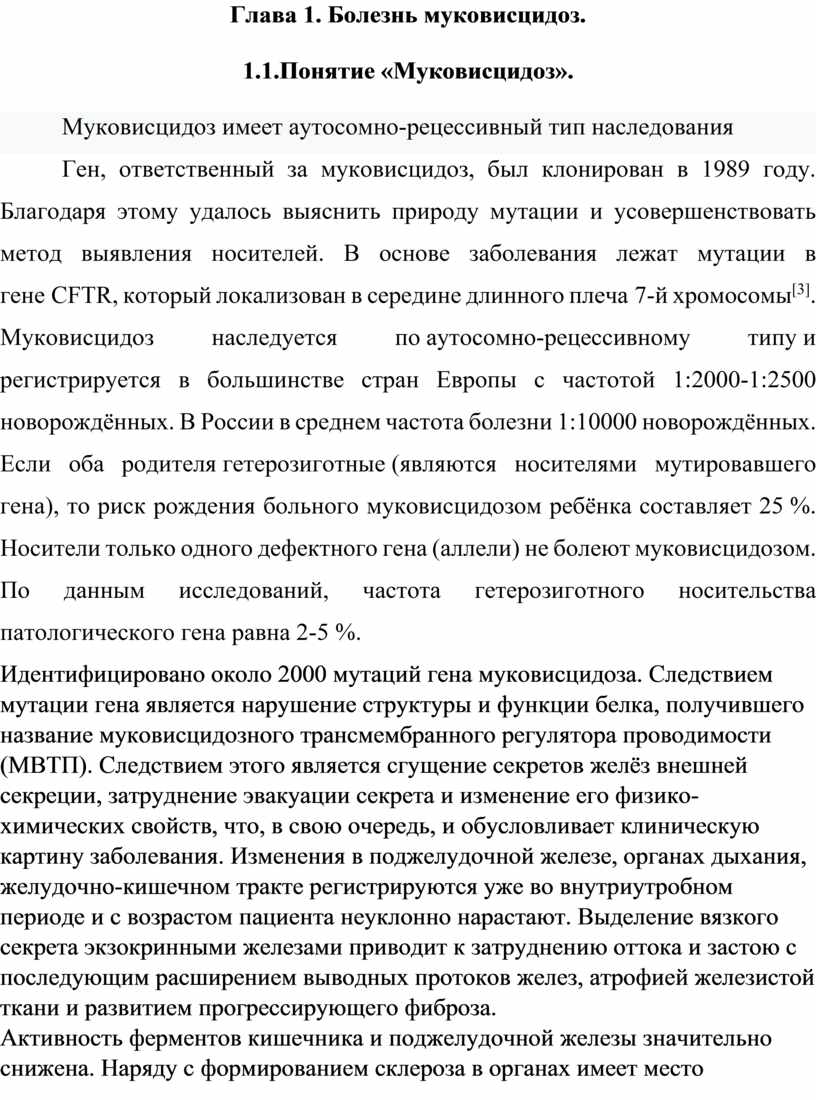 Глава 1. Болезнь муковисцидоз.

1.1.Понятие «Муковисцидоз».

Муковисцидоз имеет аутосомно-рецессивный тип наследования

Ген, ответственный за муковисцидоз, был клонирован в 1989 году. Благодаря этому удалось выяснить природу мутации и усовершенствовать метод выявления носителей. В основе заболевания лежат мутации в гене CFTR, который локализован в середине длинного плеча 7-й хромосомы$^{[3]}$. Муковисцидоз наследуется по аутосомно-рецессивному типу и регистрируется в большинстве стран Европы с частотой 1:2000-1:2500 новорождённых. В России в среднем частота болезни 1:10000 новорождённых. Если оба родителя гетерозиготные (являются носителями мутировавшего гена), то риск рождения больного муковисцидозом ребёнка составляет 25 %. Носители только одного дефектного гена (аллели) не болеют муковисцидозом. По данным исследований, частота гетерозиготного носительства патологического гена равна 2-5 %.

Идентифицировано около 2000 мутаций гена муковисцидоза. Следствием мутации гена является нарушение структуры и функции белка, получившего название муковисцидозного трансмембранного регулятора проводимости (МВТП). Следствием этого является сгущение секретов желёз внешней секреции, затруднение эвакуации секрета и изменение его физико-химических свойств, что, в свою очередь, и обусловливает клиническую картину заболевания. Изменения в поджелудочной железе, органах дыхания, желудочно-кишечном тракте регистрируются уже во внутриутробном периоде и с возрастом пациента неуклонно нарастают. Выделение вязкого секрета экзокринными железами приводит к затруднению оттока и застою с последующим расширением выводных протоков желез, атрофией железистой ткани и развитием прогрессирующего фиброза.
Активность ферментов кишечника и поджелудочной железы значительно снижена. Наряду с формированием склероза в органах имеет место